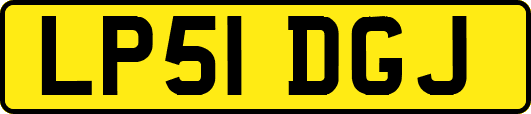 LP51 DGJ